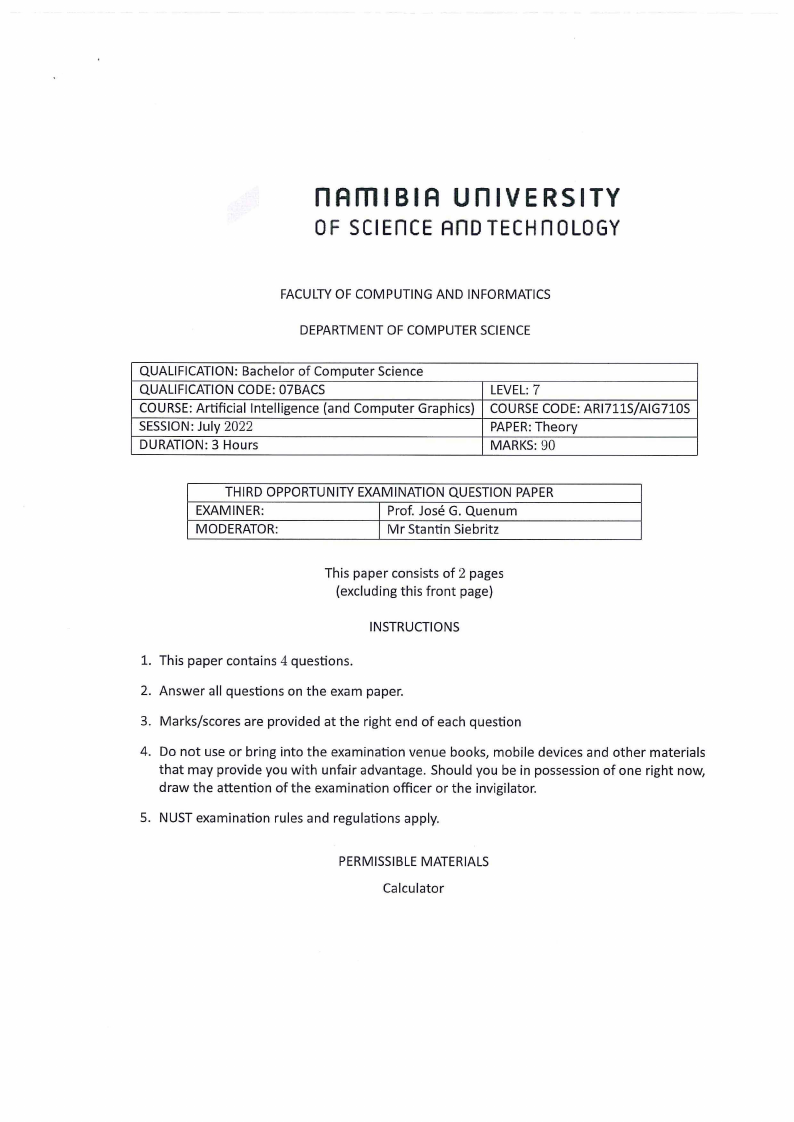 NAMIBIA UNIVERSITY
OF SCIENCE AND TECHNOLOGY

FACULTY OF COMPUTING AND INFORMATICS

DEPARTMENT OF COMPUTER SCIENCE

| QUALIFICATION: Bachelor of Computer Science | |
|---|---|
| QUALIFICATION CODE: 07BACS | LEVEL: 7 |
| COURSE: Artificial Intelligence (and Computer Graphics) | COURSE CODE: ARI711S/AIG710S |
| SESSION: July 2022 | PAPER: Theory |
| DURATION: 3 Hours | MARKS: 90 |

| THIRD OPPORTUNITY EXAMINATION QUESTION PAPER | |
|---|---|
| EXAMINER: | Prof. José G. Quenum |
| MODERATOR: | Mr Stantin Siebritz |

This paper consists of 2 pages
(excluding this front page)

INSTRUCTIONS

1. This paper contains 4 questions.

2. Answer all questions on the exam paper.

3. Marks/scores are provided at the right end of each question

4. Do not use or bring into the examination venue books, mobile devices and other materials that may provide you with unfair advantage. Should you be in possession of one right now, draw the attention of the examination officer or the invigilator.

5. NUST examination rules and regulations apply.

PERMISSIBLE MATERIALS

Calculator